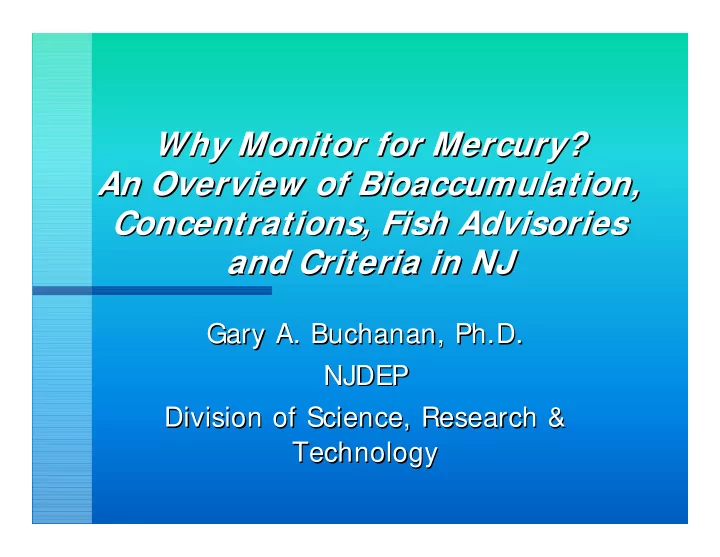 Why Monitor for Mercury? An Overview of Bioaccumulation, Concentrations, Fish Advisories and Criteria in NJ

Gary A. Buchanan, Ph.D.

NJDEP

Division of Science, Research & Technology